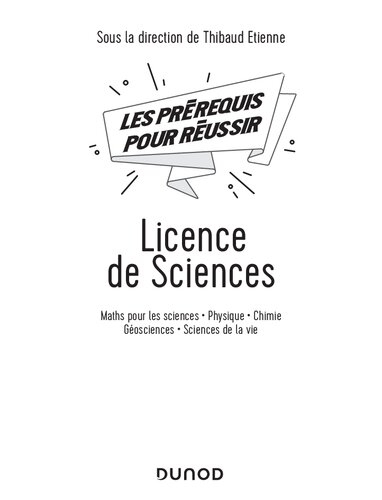 Sous la direction de Thibaud Etienne

LES PRÉREQUIS POUR RÉUSSIR

Licence de Sciences

Maths pour les sciences • Physique • Chimie
Géosciences • Sciences de la vie

DUNOD